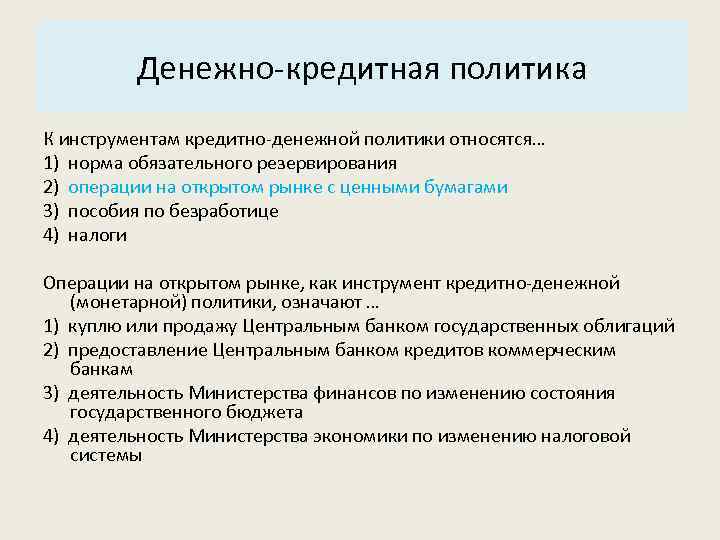 Денежно-кредитная политика

К инструментам кредитно-денежной политики относятся…
1) норма обязательного резервирования
2) операции на открытом рынке с ценными бумагами
3) пособия по безработице
4) налоги

Операции на открытом рынке, как инструмент кредитно-денежной (монетарной) политики, означают …
1) куплю или продажу Центральным банком государственных облигаций
2) предоставление Центральным банком кредитов коммерческим банкам
3) деятельность Министерства финансов по изменению состояния государственного бюджета
4) деятельность Министерства экономики по изменению налоговой системы